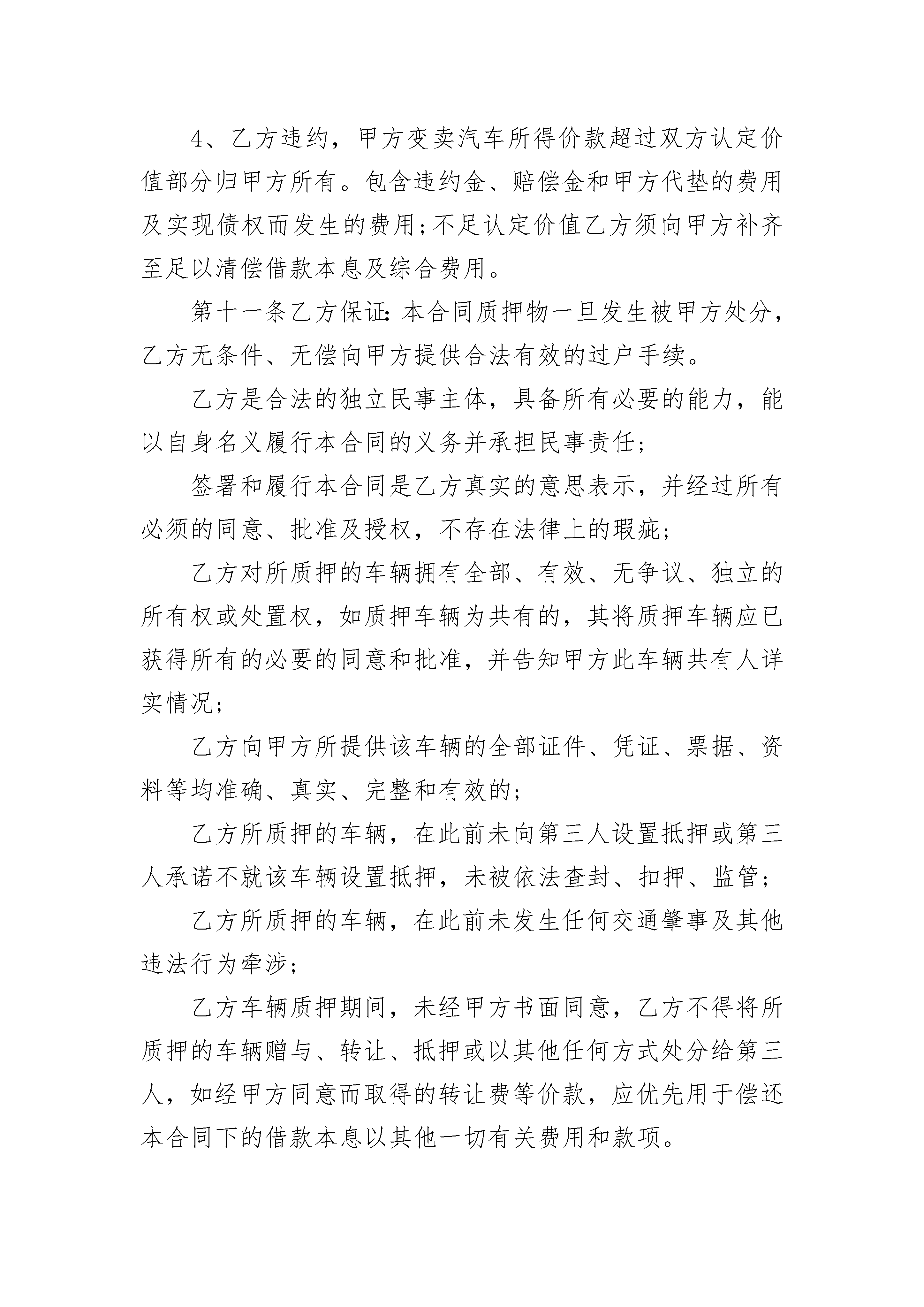 4、乙方违约，甲方变卖汽车所得价款超过双方认定价值部分归甲方所有。包含违约金、赔偿金和甲方代垫的费用及实现债权而发生的费用;不足认定价值乙方须向甲方补齐至足以清偿借款本息及综合费用。

第十一条乙方保证:本合同质押物一旦发生被甲方处分，乙方无条件、无偿向甲方提供合法有效的过户手续。

乙方是合法的独立民事主体，具备所有必要的能力，能以自身名义履行本合同的义务并承担民事责任;

签署和履行本合同是乙方真实的意思表示，并经过所有必须的同意、批准及授权，不存在法律上的瑕疵;

乙方对所质押的车辆拥有全部、有效、无争议、独立的所有权或处置权，如质押车辆为共有的，其将质押车辆应已获得所有的必要的同意和批准，并告知甲方此车辆共有人详实情况;

乙方向甲方所提供该车辆的全部证件、凭证、票据、资料等均准确、真实、完整和有效的;

乙方所质押的车辆，在此前未向第三人设置抵押或第三人承诺不就该车辆设置抵押，未被依法查封、扣押、监管;

乙方所质押的车辆，在此前未发生任何交通肇事及其他违法行为牵涉;

乙方车辆质押期间，未经甲方书面同意，乙方不得将所质押的车辆赠与、转让、抵押或以其他任何方式处分给第三人，如经甲方同意而取得的转让费等价款，应优先用于偿还本合同下的借款本息以其他一切有关费用和款项。